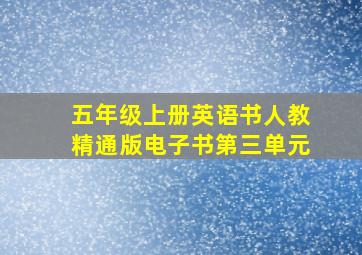 五年级上册英语书人教精通版电子书第三单元